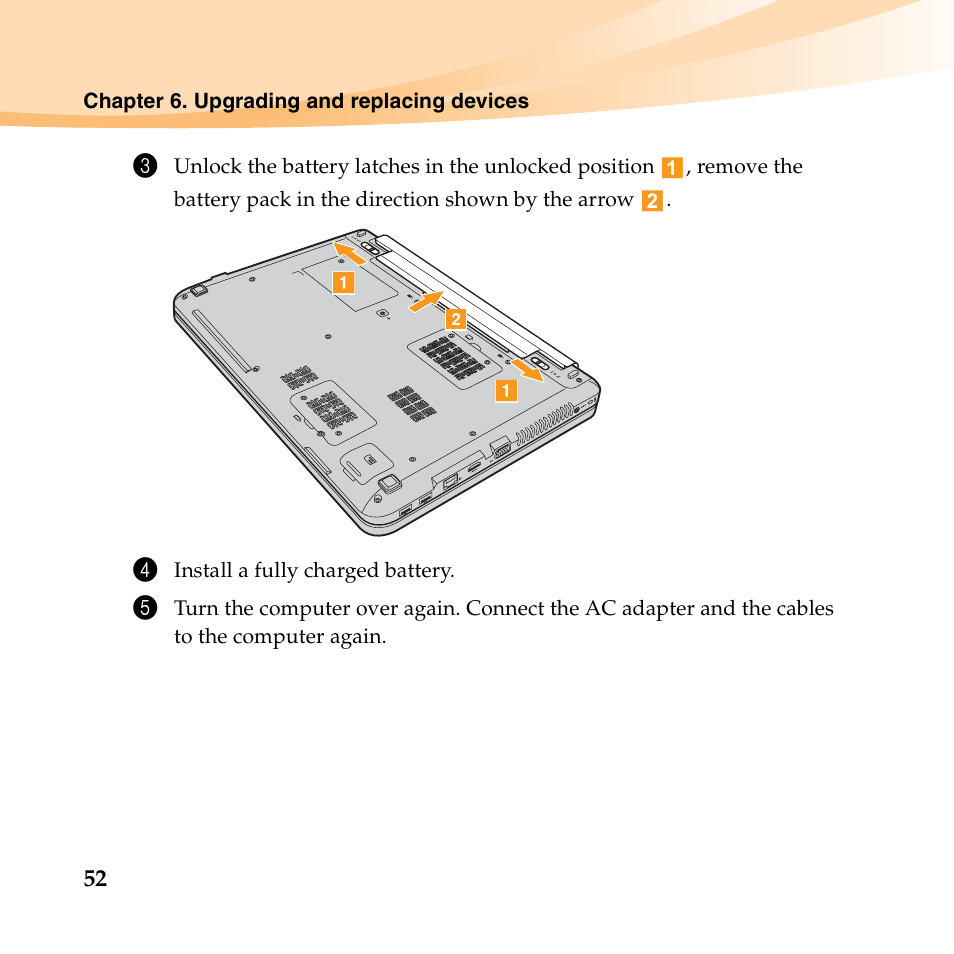 Chapter 6. Upgrading and replacing devices

3 Unlock the battery latches in the unlocked position 1, remove the battery pack in the direction shown by the arrow 2.

1

2

1

4 Install a fully charged battery.

5 Turn the computer over again. Connect the AC adapter and the cables to the computer again.

52